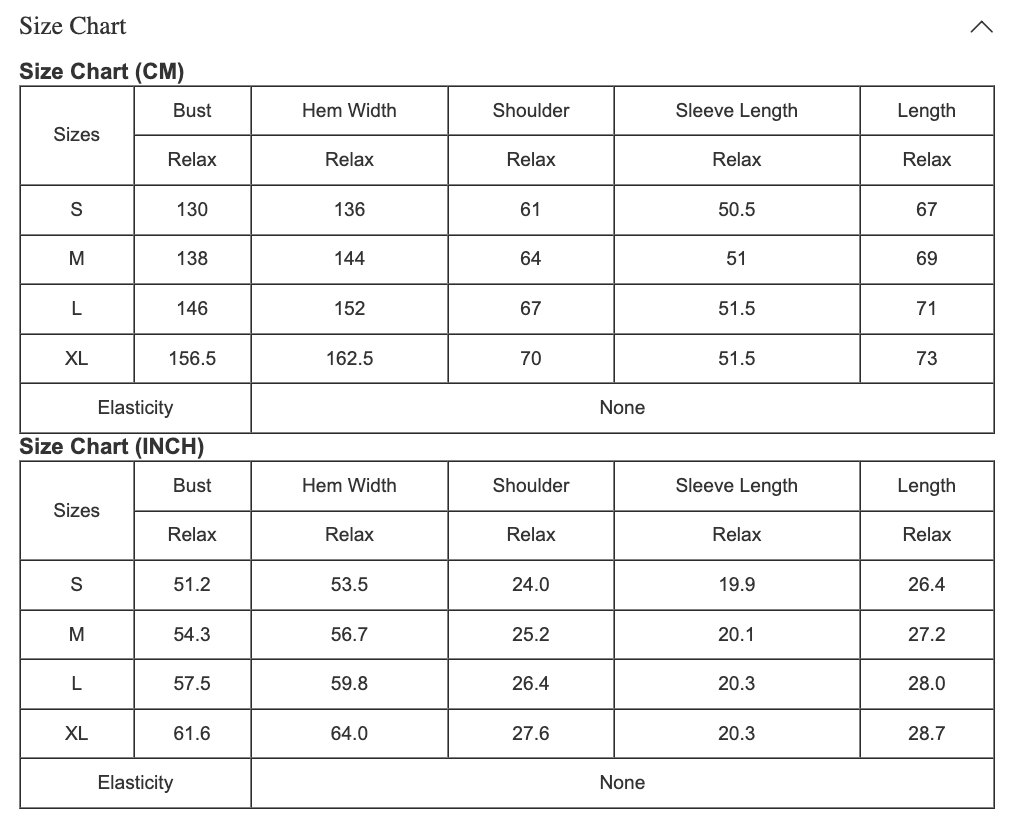 Size Chart

Size Chart (CM)

| Sizes | Bust | Hem Width | Shoulder | Sleeve Length | Length |
|---|---|---|---|---|---|
| | Relax | Relax | Relax | Relax | Relax |
| S | 130 | 136 | 61 | 50.5 | 67 |
| M | 138 | 144 | 64 | 51 | 69 |
| L | 146 | 152 | 67 | 51.5 | 71 |
| XL | 156.5 | 162.5 | 70 | 51.5 | 73 |
| Elasticity | None | | | | |

Size Chart (INCH)

| Sizes | Bust | Hem Width | Shoulder | Sleeve Length | Length |
|---|---|---|---|---|---|
| | Relax | Relax | Relax | Relax | Relax |
| S | 51.2 | 53.5 | 24.0 | 19.9 | 26.4 |
| M | 54.3 | 56.7 | 25.2 | 20.1 | 27.2 |
| L | 57.5 | 59.8 | 26.4 | 20.3 | 28.0 |
| XL | 61.6 | 64.0 | 27.6 | 20.3 | 28.7 |
| Elasticity | None | | | | |